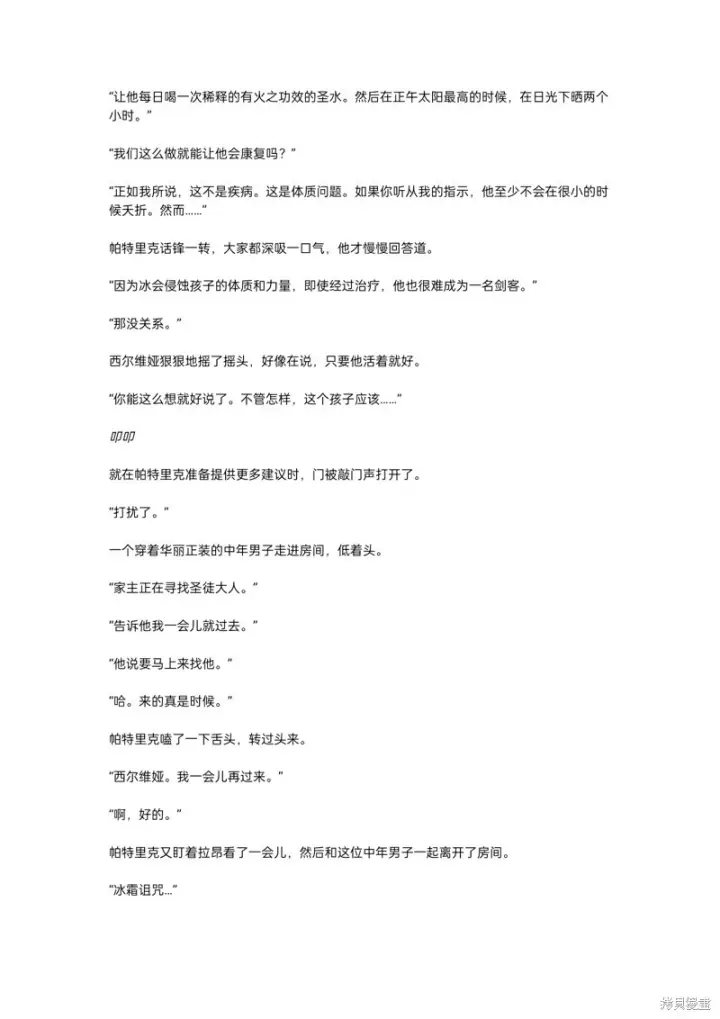 “让他每日喝一次稀释的有火之功效的圣水。然后在正午太阳最高的时候，在日光下晒两个小时。”

“我们这么做就能让他会康复吗？”

“正如我所说，这不是疾病。这是体质问题。如果你听从我的指示，他至少不会在很小的时候夭折。然而……”

帕特里克话锋一转，大家都深吸一口气，他才慢慢回答道。

“因为冰会侵蚀孩子的体质和力量，即使经过治疗，他也很难成为一名剑客。”

“那没关系。”

西尔维娅狠狠地摇了摇头，好像在说，只要他活着就好。

“你能这么想就好说了。不管怎样，这个孩子应该……”

叩叩

就在帕特里克准备提供更多建议时，门被敲门声打开了。

“打扰了。”

一个穿着华丽正装的中年男子走进房间，低着头。

“家主正在寻找圣徒大人。”

“告诉他我一会儿就过去。”

“他说要马上来找他。”

“哈。来的真是时候。”

帕特里克嗑了一下舌头，转过头来。

“西尔维娅。我一会儿再过来。”

“啊，好的。”

帕特里克又盯着拉昂看了一会儿，然后和这位中年男子一起离开了房间。

“冰霜诅咒…”

拷贝漫画